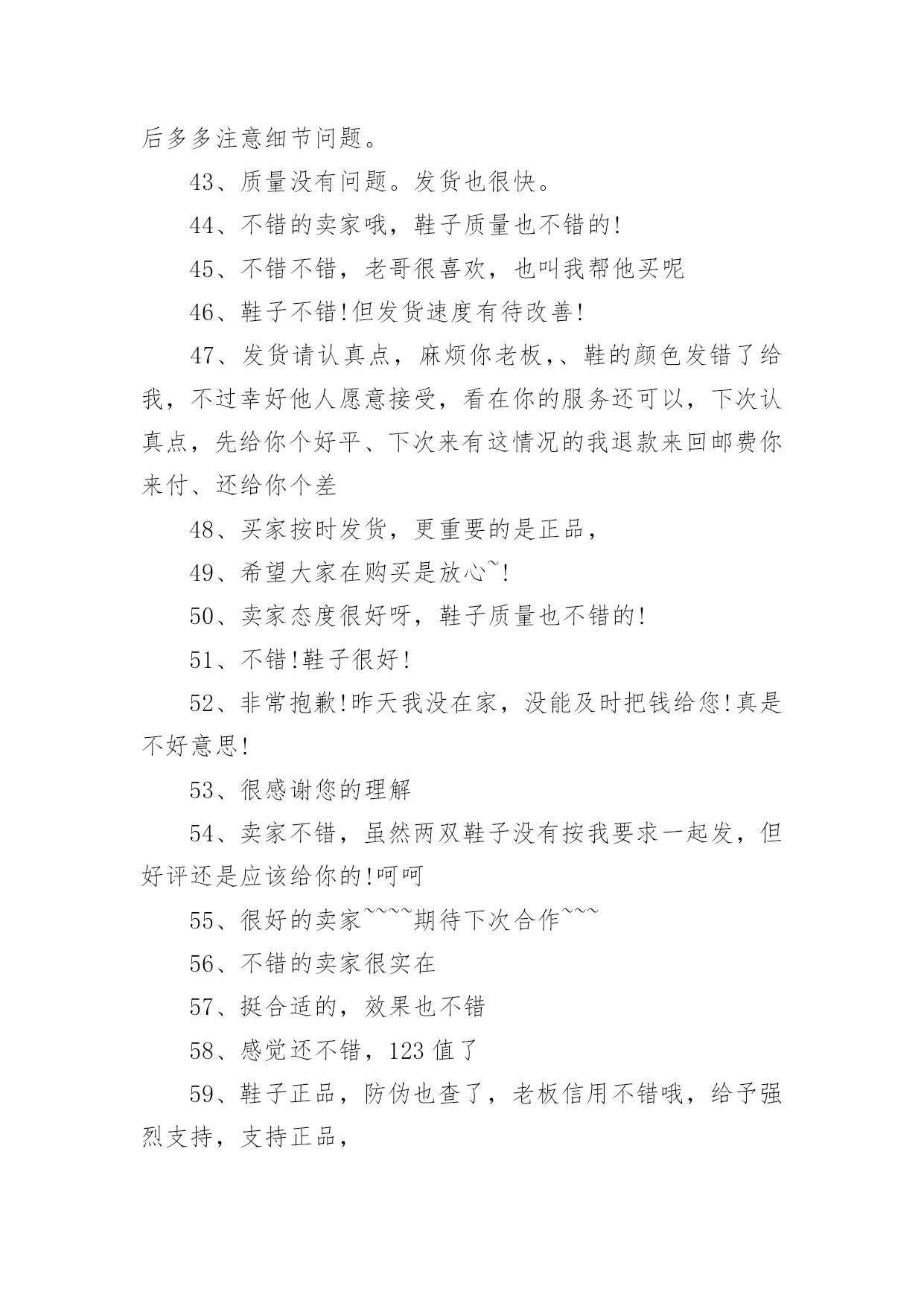 后多多注意细节问题。

43、质量没有问题。发货也很快。

44、不错的卖家哦，鞋子质量也不错的!

45、不错不错，老哥很喜欢，也叫我帮他买呢

46、鞋子不错!但发货速度有待改善!

47、发货请认真点，麻烦你老板,、鞋的颜色发错了给我，不过幸好他人愿意接受，看在你的服务还可以，下次认真点，先给你个好平、下次来有这情况的我退款来回邮费你来付、还给你个差

48、买家按时发货，更重要的是正品，

49、希望大家在购买是放心~!

50、卖家态度很好呀，鞋子质量也不错的!

51、不错!鞋子很好!

52、非常抱歉!昨天我没在家，没能及时把钱给您!真是不好意思!

53、很感谢您的理解

54、卖家不错，虽然两双鞋子没有按我要求一起发，但好评还是应该给你的!呵呵

55、很好的卖家~~~~期待下次合作~~~

56、不错的卖家很实在

57、挺合适的，效果也不错

58、感觉还不错，123 值了

59、鞋子正品，防伪也查了，老板信用不错哦，给予强烈支持，支持正品，